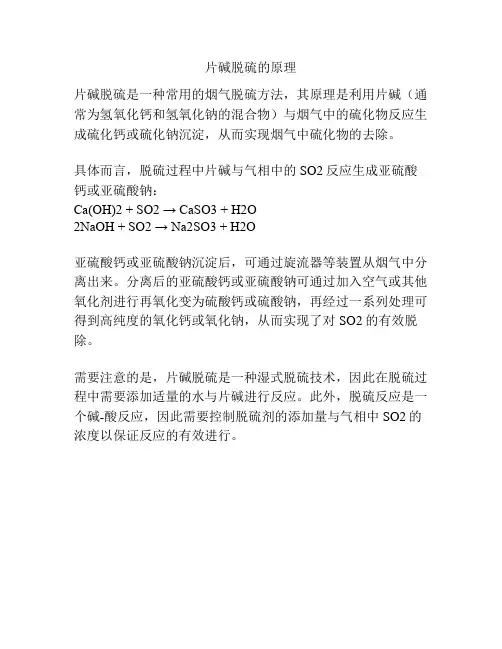 片碱脱硫的原理

片碱脱硫是一种常用的烟气脱硫方法，其原理是利用片碱（通常为氢氧化钙和氢氧化钠的混合物）与烟气中的硫化物反应生成硫化钙或硫化钠沉淀，从而实现烟气中硫化物的去除。

具体而言，脱硫过程中片碱与气相中的 SO2 反应生成亚硫酸钙或亚硫酸钠：
Ca(OH)2 + SO2 → CaSO3 + H2O
2NaOH + SO2 → Na2SO3 + H2O

亚硫酸钙或亚硫酸钠沉淀后，可通过旋流器等装置从烟气中分离出来。分离后的亚硫酸钙或亚硫酸钠可通过加入空气或其他氧化剂进行再氧化变为硫酸钙或硫酸钠，再经过一系列处理可得到高纯度的氧化钙或氧化钠，从而实现了对 SO2 的有效脱除。

需要注意的是，片碱脱硫是一种湿式脱硫技术，因此在脱硫过程中需要添加适量的水与片碱进行反应。此外，脱硫反应是一个碱-酸反应，因此需要控制脱硫剂的添加量与气相中 SO2 的浓度以保证反应的有效进行。